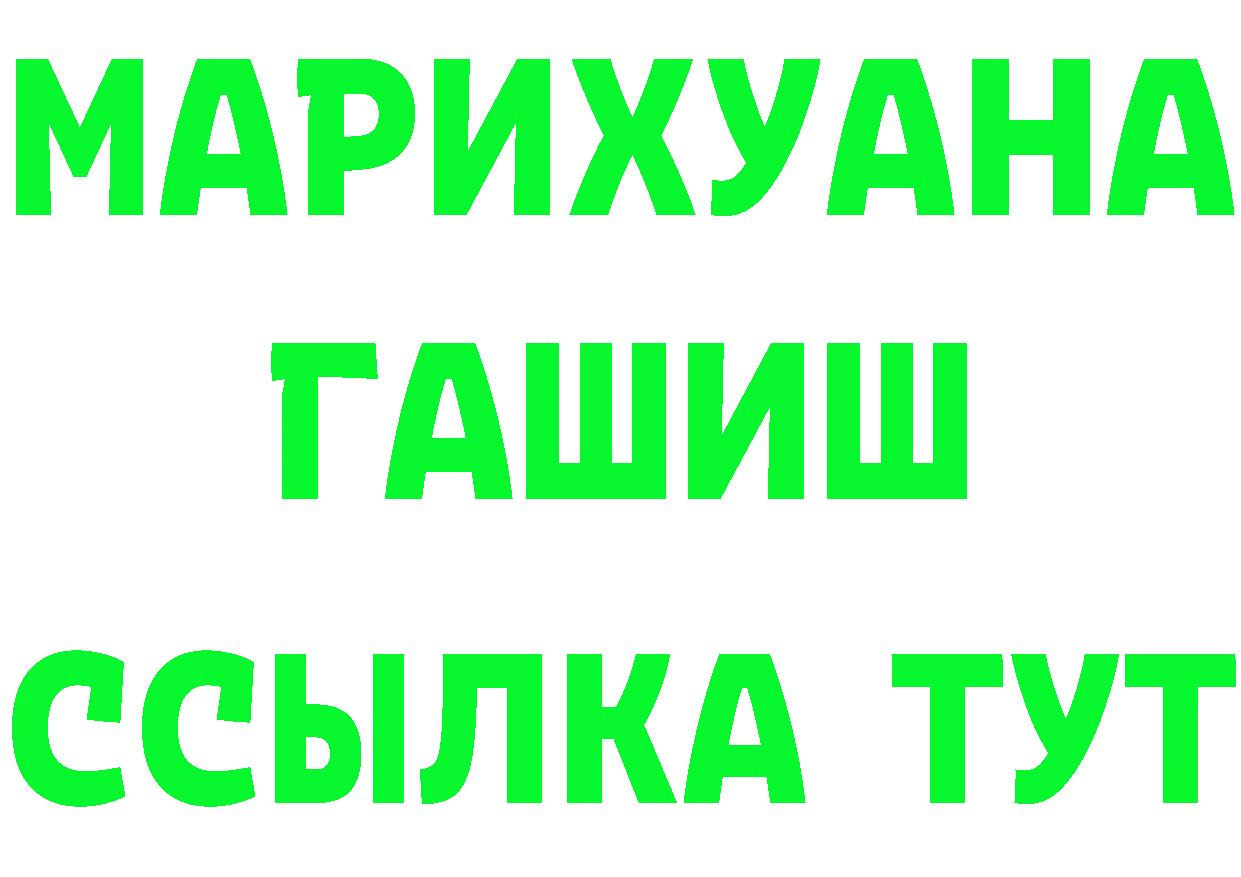 МАРИХУАНА
ГАШИШ
ССЫЛКА ТУТ